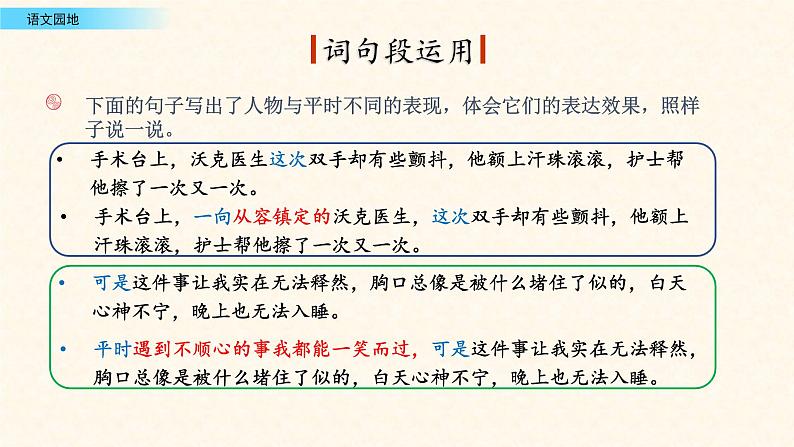 语文园地

词句段运用

下面的句子写出了人物与平时不同的表现，体会它们的表达效果，照样子说一说。

• 手术台上，沃克医生这次双手却有些颤抖，他额上汗珠滚滚，护士帮他擦了一次又一次。

• 手术台上，一向从容镇定的沃克医生，这次双手却有些颤抖，他额上汗珠滚滚，护士帮他擦了一次又一次。

• 可是这件事让我实在无法释然，胸口总像是被什么堵住了似的，白天心神不宁，晚上也无法入睡。

• 平时遇到不顺心的事我都能一笑而过，可是这件事让我实在无法释然，胸口总像是被什么堵住了似的，白天心神不宁，晚上也无法入睡。